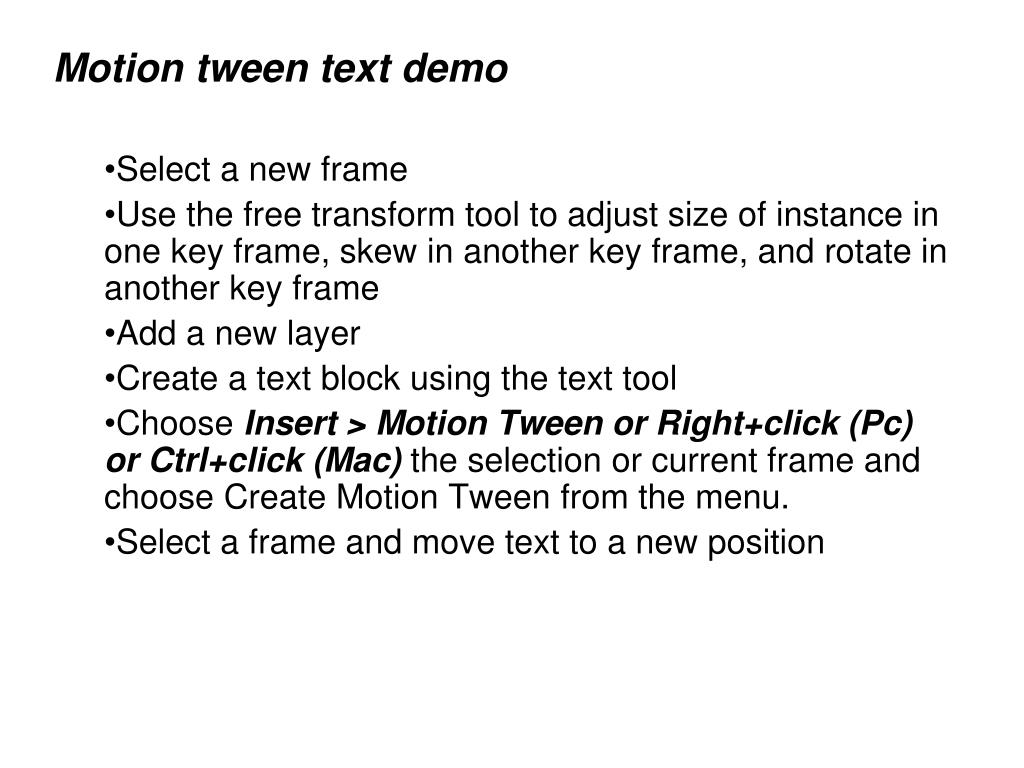 Motion tween text demo

•Select a new frame

•Use the free transform tool to adjust size of instance in one key frame, skew in another key frame, and rotate in another key frame

•Add a new layer

•Create a text block using the text tool

•Choose Insert > Motion Tween or Right+click (Pc) or Ctrl+click (Mac) the selection or current frame and choose Create Motion Tween from the menu.

•Select a frame and move text to a new position